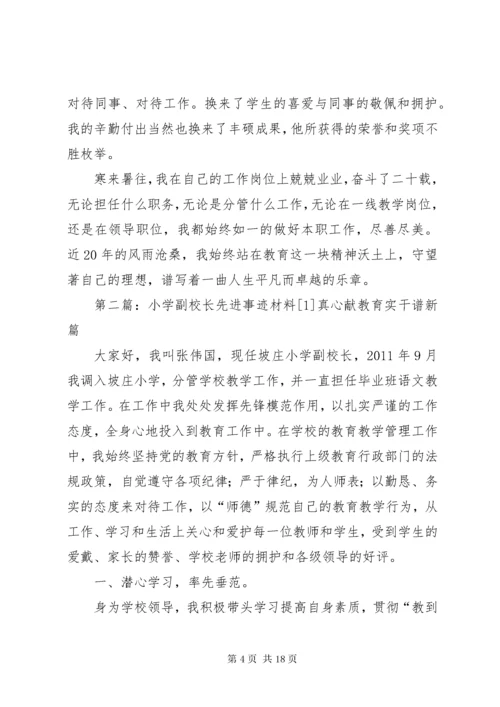 对待同事、对待工作。换来了学生的喜爱与同事的敬佩和拥护。我的辛勤付出当然也换来了丰硕成果，他所获得的荣誉和奖项不胜枚举。

寒来暑往，我在自己的工作岗位上兢兢业业，奋斗了二十载，无论担任什么职务，无论是分管什么工作，无论在一线教学岗位，还是在领导职位，我都始终如一的做好本职工作，尽善尽美。近20年的风雨沧桑，我始终站在教育这一块精神沃土上，守望著自己的理想，谱写着一曲人生平凡而卓越的乐章。

第二篇：小学副校长先进事迹材料[1]真心献教育实干谱新篇

大家好，我叫张伟国，现任坡庄小学副校长，2011年9月我调入坡庄小学，分管学校教学工作，并一直担任毕业班语文教学工作。在工作中我处处发挥先锋模范作用，以扎实严谨的工作态度，全身心地投入到教育工作中。在学校的教育教学管理工作中，我始终坚持党的教育方针，严格执行上级教育行政部门的法规政策，自觉遵守各项纪律；严于律纪，为人师表；以勤恳、务实的态度来对待工作，以“师德”规范自己的教育教学行为，从工作、学习和生活上关心和爱护每一位教师和学生，受到学生的爱戴、家长的赞誉、学校老师的拥护和各级领导的好评。

一、潜心学习，率先垂范。

身为学校领导，我积极带头学习提高自身素质，贯彻“教到

第4页 共18页